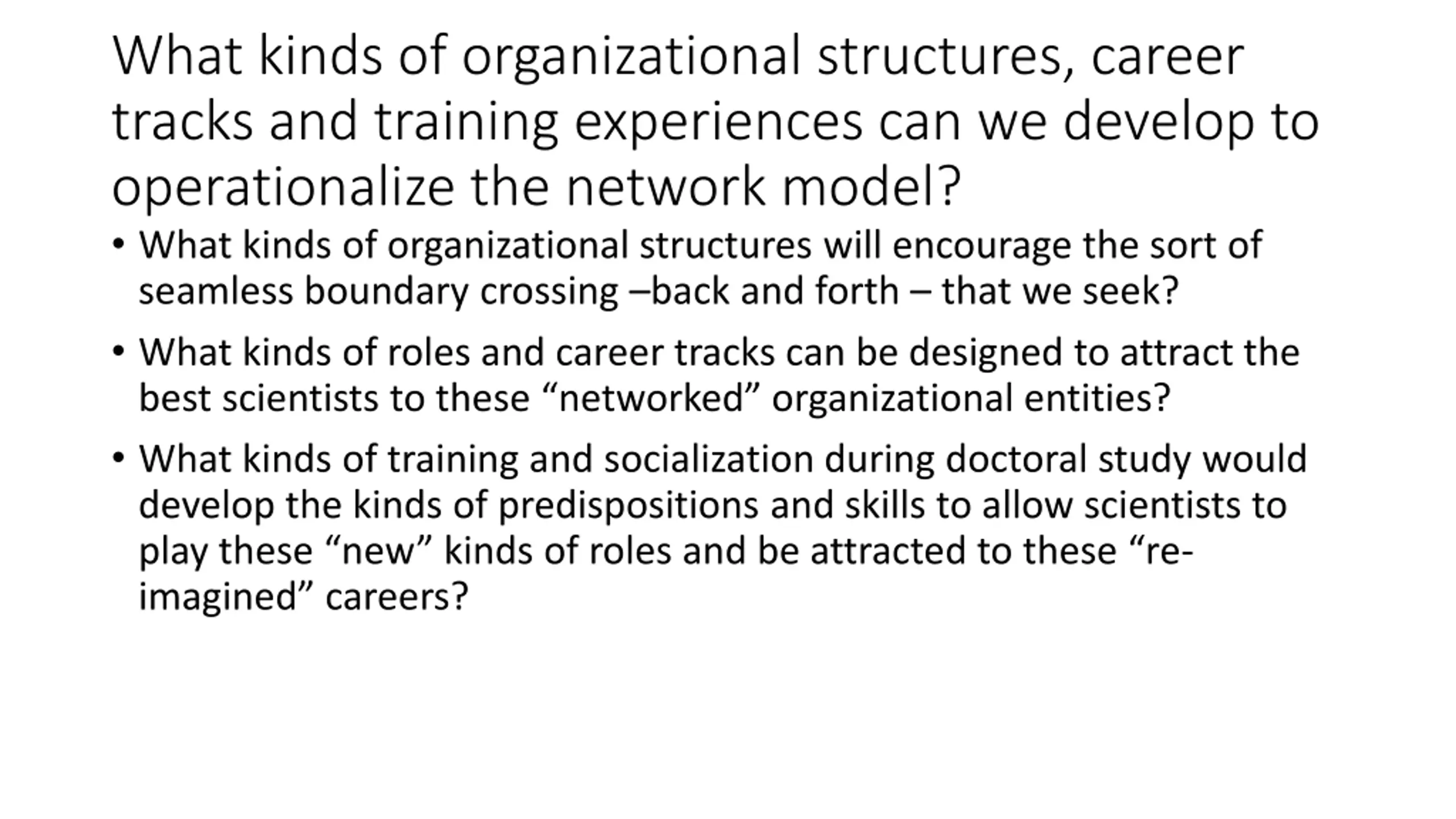 What kinds of organizational structures, career tracks and training experiences can we develop to operationalize the network model?

• What kinds of organizational structures will encourage the sort of seamless boundary crossing –back and forth – that we seek?

• What kinds of roles and career tracks can be designed to attract the best scientists to these “networked” organizational entities?

• What kinds of training and socialization during doctoral study would develop the kinds of predispositions and skills to allow scientists to play these “new” kinds of roles and be attracted to these “re-imagined” careers?